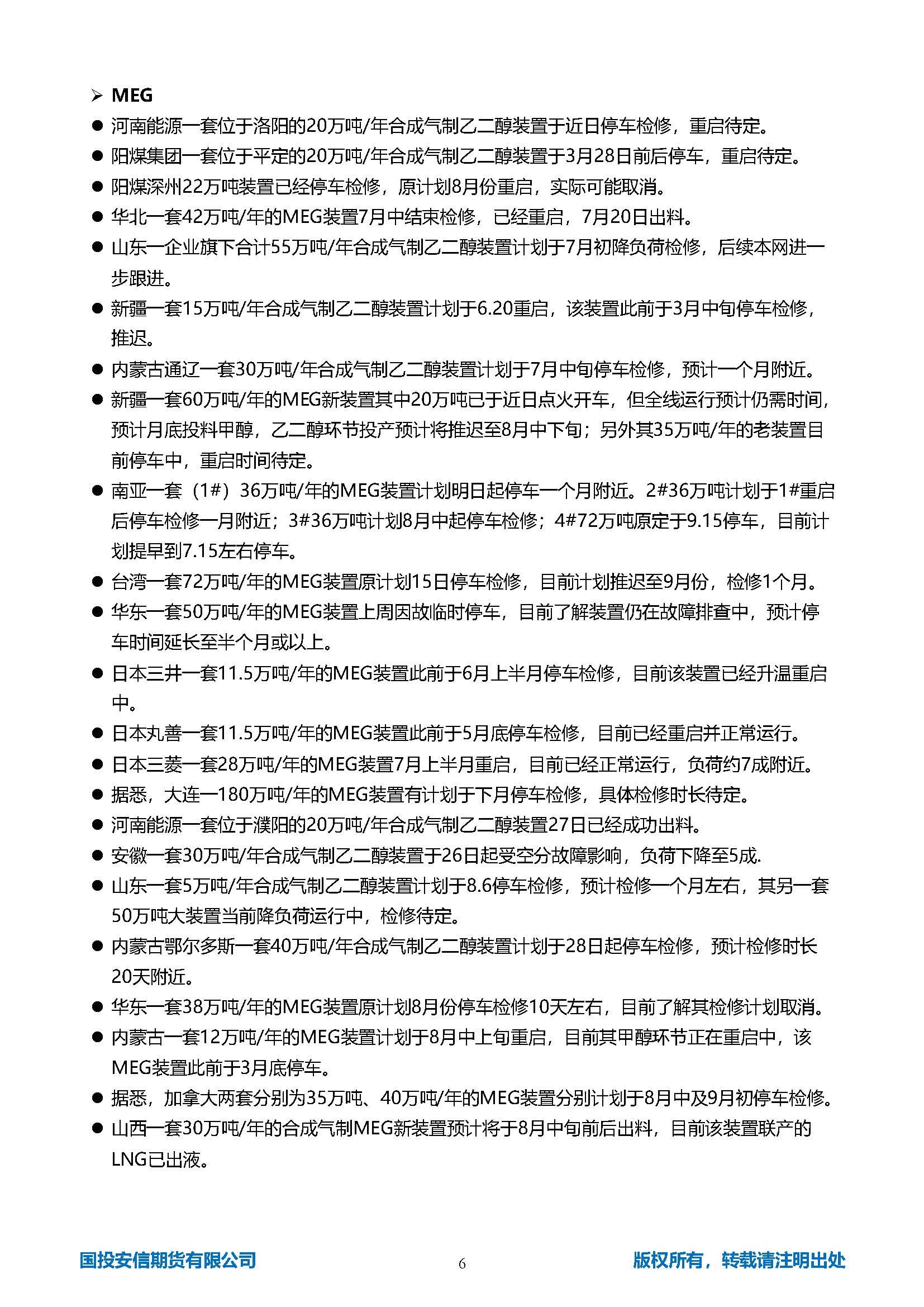 ➢ MEG

● 河南能源一套位于洛阳的20万吨/年合成气制乙二醇装置于近日停车检修，重启待定。

● 阳煤集团一套位于平定的20万吨/年合成气制乙二醇装置于3月28日前后停车，重启待定。

● 阳煤深州22万吨装置已经停车检修，原计划8月份重启，实际可能取消。

● 华北一套42万吨/年的MEG装置7月中结束检修，已经重启，7月20日出料。

● 山东一企业旗下合计55万吨/年合成气制乙二醇装置计划于7月初降负荷检修，后续本网进一步跟进。

● 新疆一套15万吨/年合成气制乙二醇装置计划于6.20重启，该装置此前于3月中旬停车检修，推迟。

● 内蒙古通辽一套30万吨/年合成气制乙二醇装置计划于7月中旬停车检修，预计一个月附近。

● 新疆一套60万吨/年的MEG新装置其中20万吨已于近日点火开车，但全线运行预计仍需时间，预计月底投料甲醇，乙二醇环节投产预计将推迟至8月中下旬；另外其35万吨/年的老装置目前停车中，重启时间待定。

● 南亚一套（1#）36万吨/年的MEG装置计划明日起停车一个月附近。2#36万吨计划于1#重启后停车检修一月附近；3#36万吨计划8月中起停车检修；4#72万吨原定于9.15停车，目前计划提早到7.15左右停车。

● 台湾一套72万吨/年的MEG装置原计划15日停车检修，目前计划推迟至9月份，检修1个月。

● 华东一套50万吨/年的MEG装置上周因故临时停车，目前了解装置仍在故障排查中，预计停车时间延长至半个月或以上。

● 日本三井一套11.5万吨/年的MEG装置此前于6月上半月停车检修，目前该装置已经升温重启中。

● 日本丸善一套11.5万吨/年的MEG装置此前于5月底停车检修，目前已经重启并正常运行。

● 日本三菱一套28万吨/年的MEG装置7月上半月重启，目前已经正常运行，负荷约7成附近。

● 据悉，大连一180万吨/年的MEG装置有计划于下月停车检修，具体检修时长待定。

● 河南能源一套位于濮阳的20万吨/年合成气制乙二醇装置27日已经成功出料。

● 安徽一套30万吨/年合成气制乙二醇装置于26日起受空分故障影响，负荷下降至5成.

● 山东一套5万吨/年合成气制乙二醇装置计划于8.6停车检修，预计检修一个月左右，其另一套50万吨大装置当前降负荷运行中，检修待定。

● 内蒙古鄂尔多斯一套40万吨/年合成气制乙二醇装置计划于28日起停车检修，预计检修时长20天附近。

● 华东一套38万吨/年的MEG装置原计划8月份停车检修10天左右，目前了解其检修计划取消。

● 内蒙古一套12万吨/年的MEG装置计划于8月中上旬重启，目前其甲醇环节正在重启中，该MEG装置此前于3月底停车。

● 据悉，加拿大两套分别为35万吨、40万吨/年的MEG装置分别计划于8月中及9月初停车检修。

● 山西一套30万吨/年的合成气制MEG新装置预计将于8月中旬前后出料，目前该装置联产的LNG已出液。

国投安信期货有限公司 6 版权所有，转载请注明出处